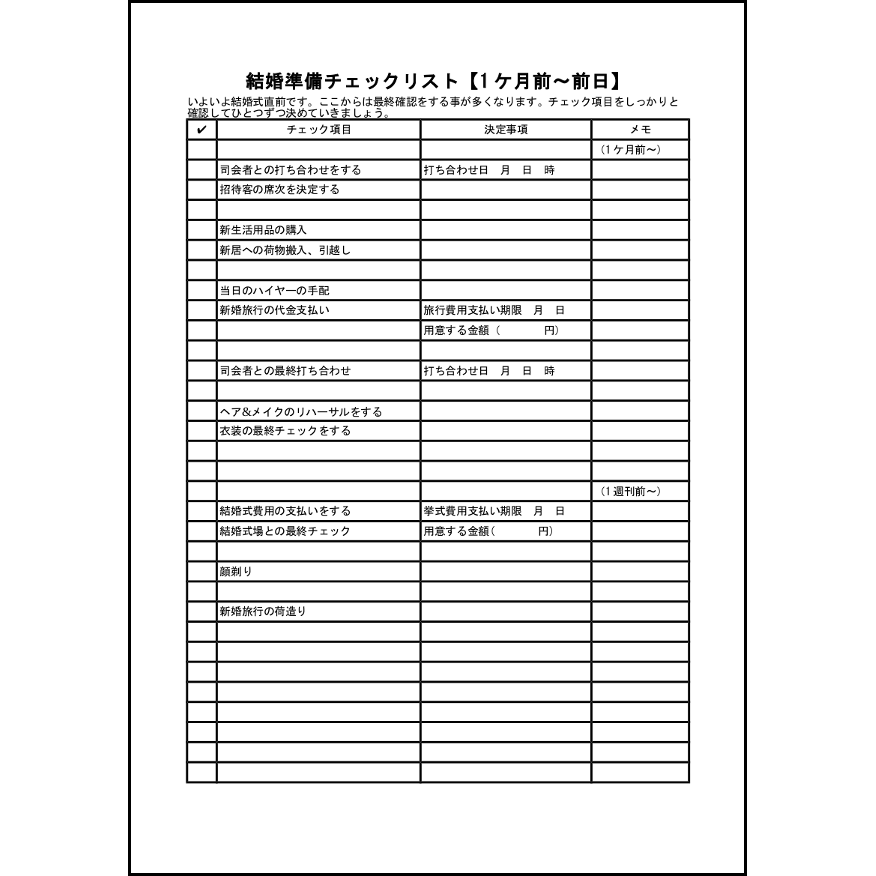 結婚準備チェックリスト【1ケ月前～前日】

いよいよ結婚式直前です。ここからは最終確認をする事が多くなります。チェック項目をしっかりと確認してひとつずつ決めていきましょう。

| ✔ | チェック項目 | 決定事項 | メモ |
|---|---|---|---|
| | | | （1ケ月前～） |
| | 司会者との打ち合わせをする | 打ち合わせ日　月　日　時 | |
| | 招待客の席次を決定する | | |
| | | | |
| | 新生活用品の購入 | | |
| | 新居への荷物搬入、引越し | | |
| | | | |
| | 当日のハイヤーの手配 | | |
| | 新婚旅行の代金支払い | 旅行費用支払い期限　月　日 | |
| | | 用意する金額（　　　円） | |
| | | | |
| | 司会者との最終打ち合わせ | 打ち合わせ日　月　日　時 | |
| | | | |
| | ヘア&メイクのリハーサルをする | | |
| | 衣装の最終チェックをする | | |
| | | | |
| | | | |
| | | | （1週刊前～） |
| | 結婚式費用の支払いをする | 挙式費用支払い期限　月　日 | |
| | 結婚式場との最終チェック | 用意する金額（　　　円） | |
| | | | |
| | 顔剃り | | |
| | | | |
| | 新婚旅行の荷造り | | |
| | | | |
| | | | |
| | | | |
| | | | |
| | | | |
| | | | |
| | | | |
| | | | |